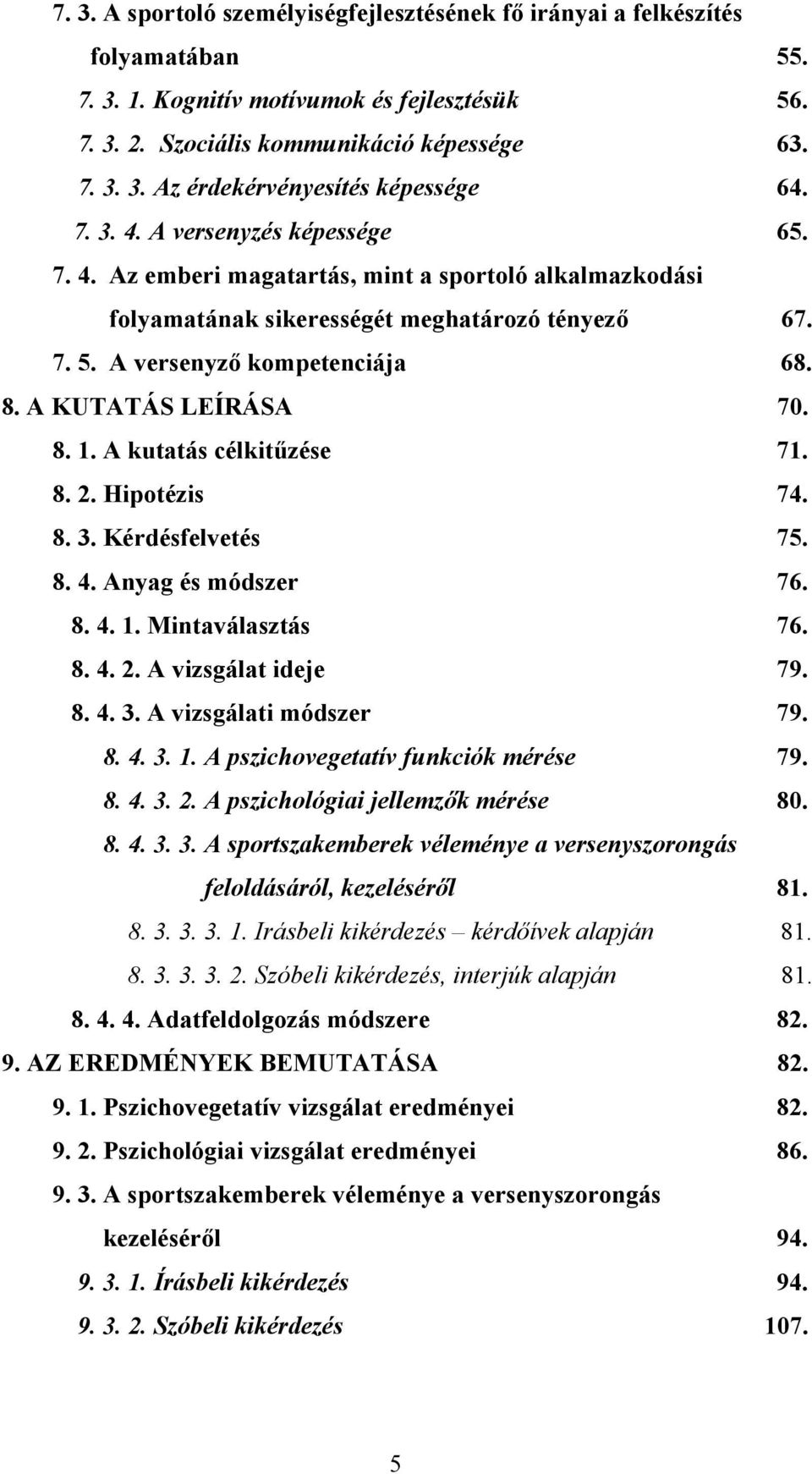 7. 3. A sportoló személyiségfejlesztésének fő irányai a felkészítés folyamatában 55.
7. 3. 1. Kognitív motívumok és fejlesztésük 56.
7. 3. 2. Szociális kommunikáció képessége 63.
7. 3. 3. Az érdekérvényesítés képessége 64.
7. 3. 4. A versenyzés képessége 65.
7. 4. Az emberi magatartás, mint a sportoló alkalmazkodási folyamatának sikerességét meghatározó tényező 67.
7. 5. A versenyző kompetenciája 68.
8. A KUTATÁS LEÍRÁSA 70.
8. 1. A kutatás célkitűzése 71.
8. 2. Hipotézis 74.
8. 3. Kérdésfelvetés 75.
8. 4. Anyag és módszer 76.
8. 4. 1. Mintaválasztás 76.
8. 4. 2. A vizsgálat ideje 79.
8. 4. 3. A vizsgálati módszer 79.
8. 4. 3. 1. A pszichovegetatív funkciók mérése 79.
8. 4. 3. 2. A pszichológiai jellemzők mérése 80.
8. 4. 3. 3. A sportszakemberek véleménye a versenyszorongás feloldásáról, kezeléséről 81.
8. 3. 3. 3. 1. Irásbeli kikérdezés – kérdőívek alapján 81.
8. 3. 3. 3. 2. Szóbeli kikérdezés, interjúk alapján 81.
8. 4. 4. Adatfeldolgozás módszere 82.
9. AZ EREDMÉNYEK BEMUTATÁSA 82.
9. 1. Pszichovegetatív vizsgálat eredményei 82.
9. 2. Pszichológiai vizsgálat eredményei 86.
9. 3. A sportszakemberek véleménye a versenyszorongás kezeléséről 94.
9. 3. 1. Írásbeli kikérdezés 94.
9. 3. 2. Szóbeli kikérdezés 107.

5